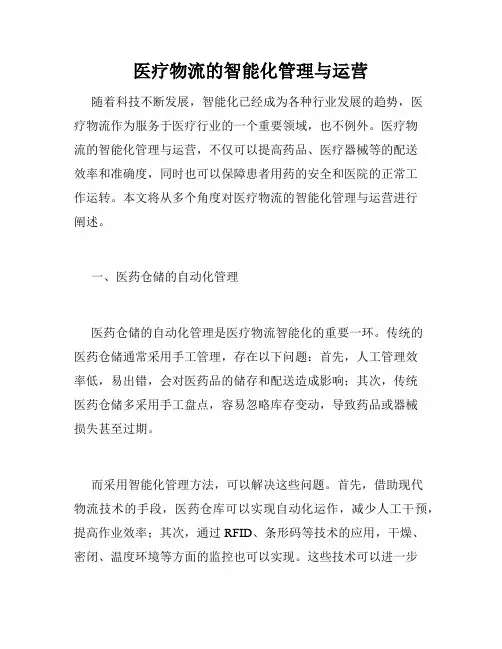 医疗物流的智能化管理与运营

随着科技不断发展，智能化已经成为各种行业发展的趋势，医疗物流作为服务于医疗行业的一个重要领域，也不例外。医疗物流的智能化管理与运营，不仅可以提高药品、医疗器械等的配送效率和准确度，同时也可以保障患者用药的安全和医院的正常工作运转。本文将从多个角度对医疗物流的智能化管理与运营进行阐述。

一、医药仓储的自动化管理

医药仓储的自动化管理是医疗物流智能化的重要一环。传统的医药仓储通常采用手工管理，存在以下问题：首先，人工管理效率低，易出错，会对医药品的储存和配送造成影响；其次，传统医药仓储多采用手工盘点，容易忽略库存变动，导致药品或器械损失甚至过期。

而采用智能化管理方法，可以解决这些问题。首先，借助现代物流技术的手段，医药仓库可以实现自动化运作，减少人工干预，提高作业效率；其次，通过 RFID、条形码等技术的应用，干燥、密闭、温度环境等方面的监控也可以实现。这些技术可以进一步